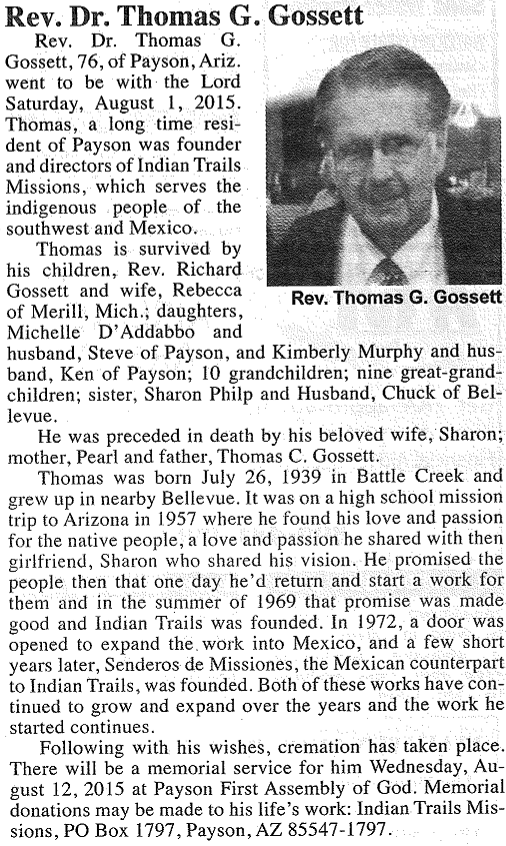 Rev. Dr. Thomas G. Gossett

Rev. Dr. Thomas G. Gossett, 76, of Payson, Ariz. went to be with the Lord Saturday, August 1, 2015. Thomas, a long time resident of Payson was founder and directors of Indian Trails Missions, which serves the indigenous people of the southwest and Mexico.

Rev. Thomas G. Gossett

Thomas is survived by his children, Rev. Richard Gossett and wife, Rebecca of Merill, Mich.; daughters, Michelle D'Addabbo and husband, Steve of Payson, and Kimberly Murphy and husband, Ken of Payson; 10 grandchildren; nine great-grandchildren; sister, Sharon Philp and Husband, Chuck of Bellevue.

He was preceded in death by his beloved wife, Sharon; mother, Pearl and father, Thomas C. Gossett.

Thomas was born July 26, 1939 in Battle Creek and grew up in nearby Bellevue. It was on a high school mission trip to Arizona in 1957 where he found his love and passion for the native people, a love and passion he shared with then girlfriend, Sharon who shared his vision. He promised the people then that one day he'd return and start a work for them and in the summer of 1969 that promise was made good and Indian Trails was founded. In 1972, a door was opened to expand the work into Mexico, and a few short years later, Senderos de Missiones, the Mexican counterpart to Indian Trails, was founded. Both of these works have continued to grow and expand over the years and the work he started continues.

Following with his wishes, cremation has taken place. There will be a memorial service for him Wednesday, August 12, 2015 at Payson First Assembly of God. Memorial donations may be made to his life's work: Indian Trails Missions, PO Box 1797, Payson, AZ 85547-1797.